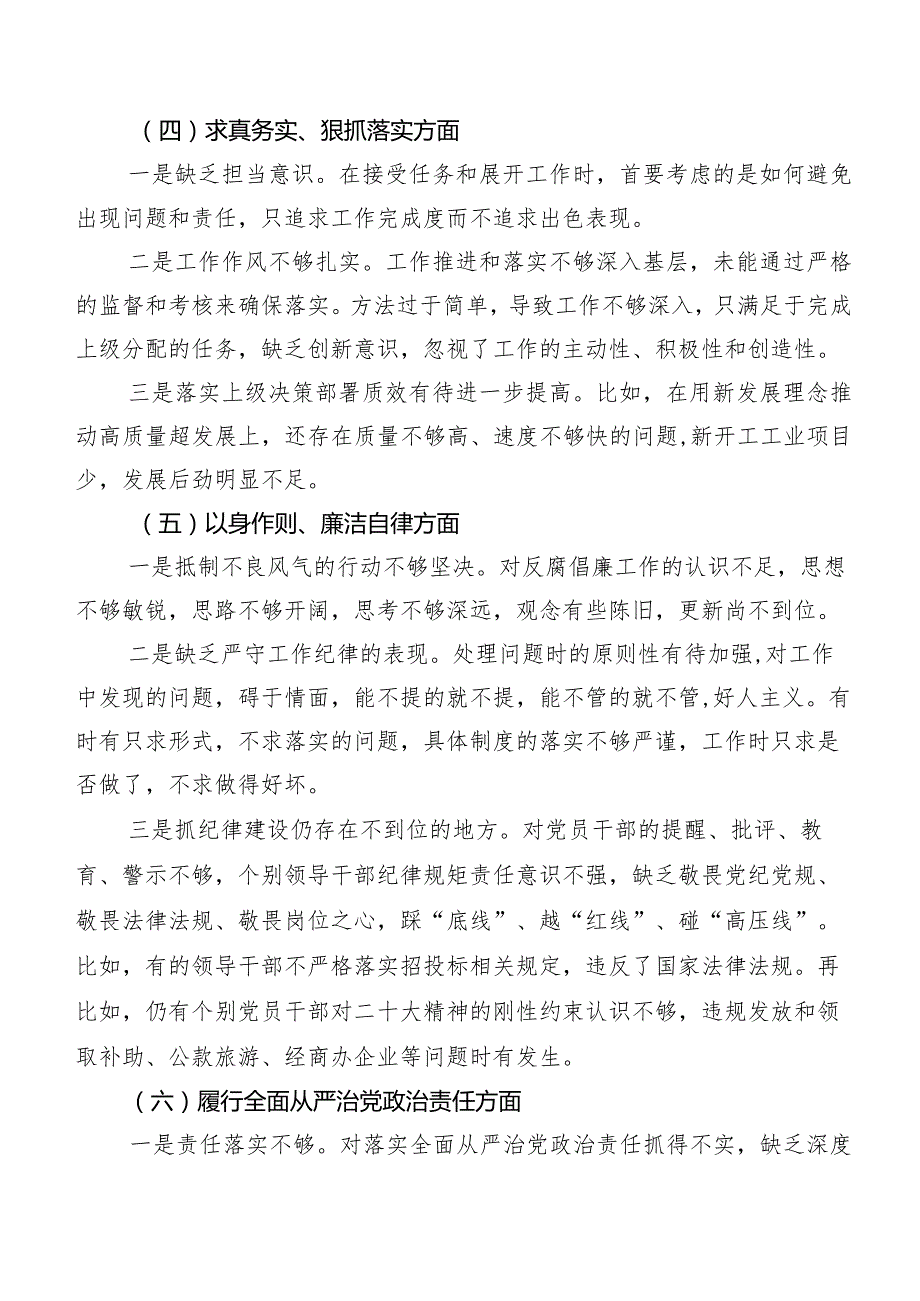 （四）求真务实、狠抓落实方面

一是缺乏担当意识。在接受任务和展开工作时，首要考虑的是如何避免出现问题和责任，只追求工作完成度而不追求出色表现。

二是工作作风不够扎实。工作推进和落实不够深入基层，未能通过严格的监督和考核来确保落实。方法过于简单，导致工作不够深入，只满足于完成上级分配的任务，缺乏创新意识，忽视了工作的主动性、积极性和创造性。

三是落实上级决策部署质效有待进一步提高。比如，在用新发展理念推动高质量超发展上，还存在质量不够高、速度不够快的问题,新开工工业项目少，发展后劲明显不足。

（五）以身作则、廉洁自律方面

一是抵制不良风气的行动不够坚决。对反腐倡廉工作的认识不足，思想不够敏锐，思路不够开阔，思考不够深远，观念有些陈旧，更新尚不到位。

二是缺乏严守工作纪律的表现。处理问题时的原则性有待加强,对工作中发现的问题，碍于情面，能不提的就不提，能不管的就不管,好人主义。有时有只求形式，不求落实的问题，具体制度的落实不够严谨，工作时只求是否做了，不求做得好坏。

三是抓纪律建设仍存在不到位的地方。对党员干部的提醒、批评、教育、警示不够，个别领导干部纪律规矩责任意识不强，缺乏敬畏党纪党规、敬畏法律法规、敬畏岗位之心，踩“底线”、越“红线”、碰“高压线”。比如，有的领导干部不严格落实招投标相关规定，违反了国家法律法规。再比如，仍有个别党员干部对二十大精神的刚性约束认识不够，违规发放和领取补助、公款旅游、经商办企业等问题时有发生。

（六）履行全面从严治党政治责任方面

一是责任落实不够。对落实全面从严治党政治责任抓得不实，缺乏深度